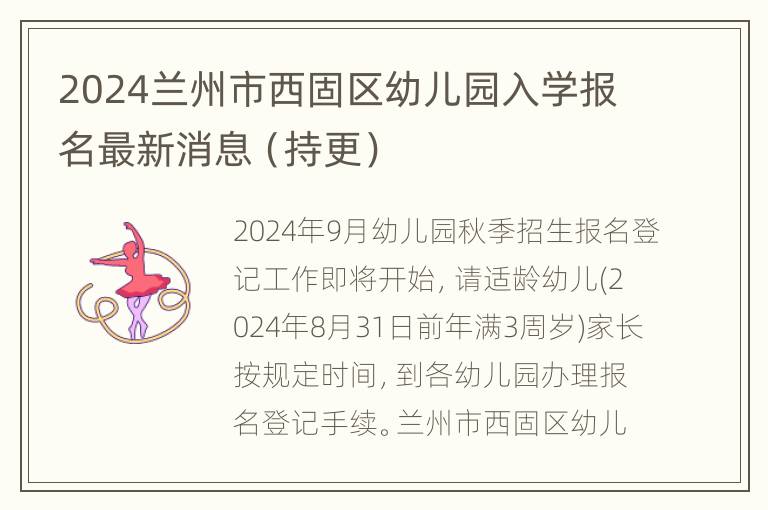 2024兰州市西固区幼儿园入学报名最新消息（持更）

2024年9月幼儿园秋季招生报名登记工作即将开始，请适龄幼儿(2024年8月31日前年满3周岁)家长按规定时间，到各幼儿园办理报名登记手续。兰州市西固区幼儿